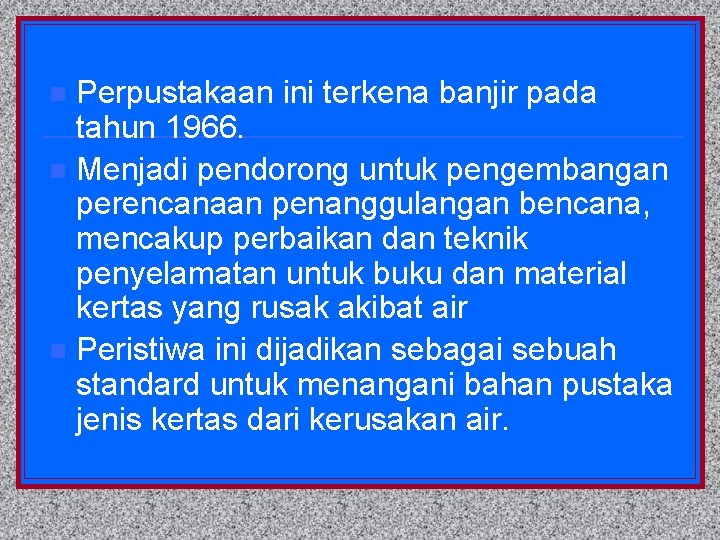 Perpustakaan ini terkena banjir pada tahun 1966.

Menjadi pendorong untuk pengembangan perencanaan penanggulangan bencana, mencakup perbaikan dan teknik penyelamatan untuk buku dan material kertas yang rusak akibat air

Peristiwa ini dijadikan sebagai sebuah standard untuk menangani bahan pustaka jenis kertas dari kerusakan air.